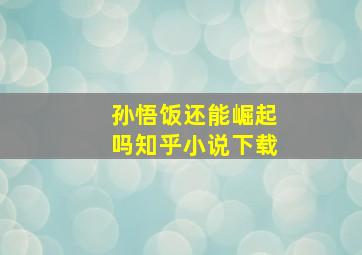 孙悟饭还能崛起吗知乎小说下载